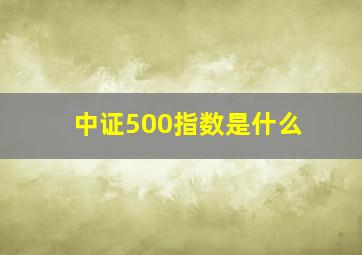 中证500指数是什么